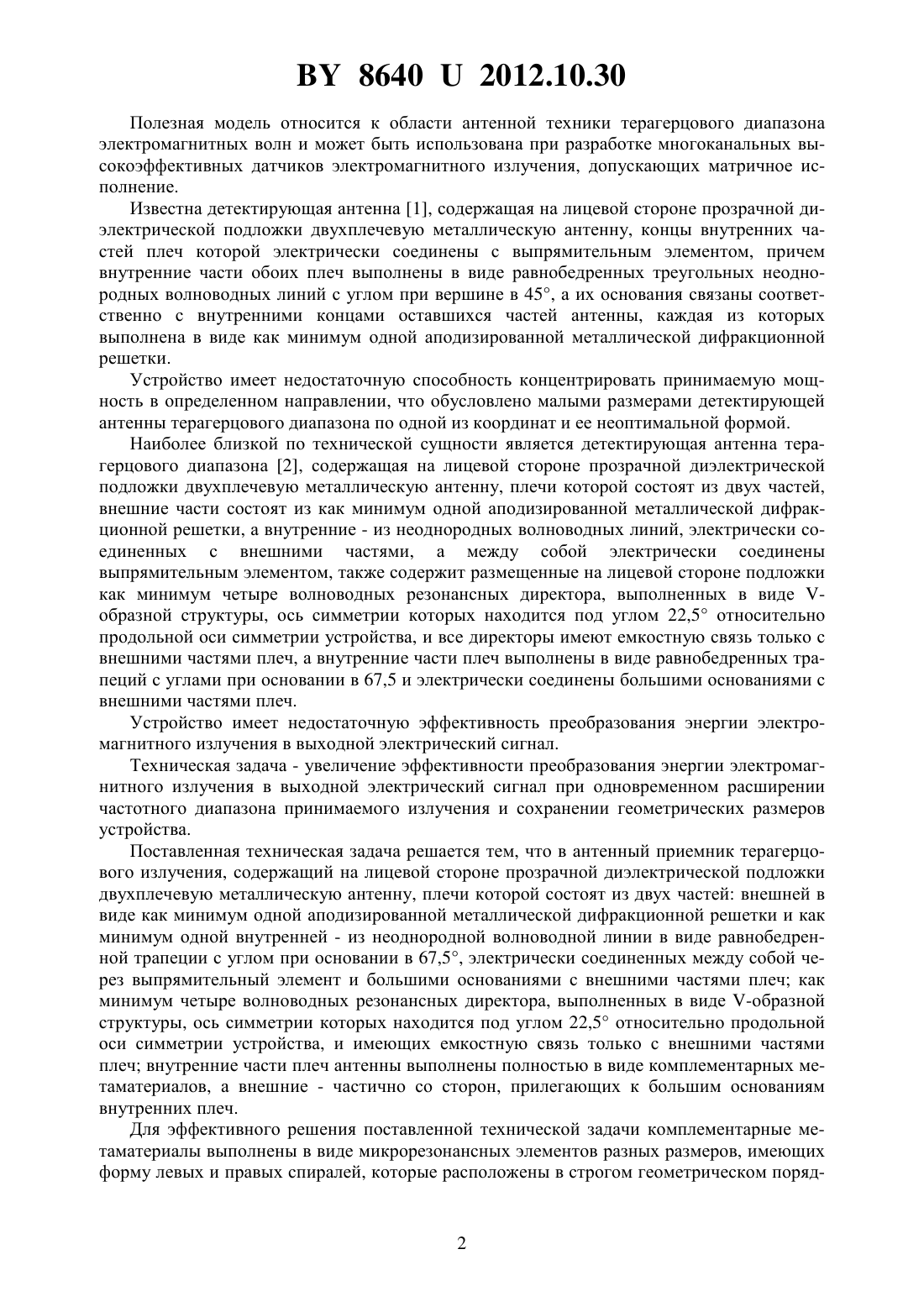 BY 8640 U 2012.10.30

Полезная модель относится к области антенной техники терагерцового диапазона электромагнитных волн и может быть использована при разработке многоканальных высокоэффективных датчиков электромагнитного излучения, допускающих матричное исполнение.

Известна детектирующая антенна [1], содержащая на лицевой стороне прозрачной диэлектрической подложки двухплечевую металлическую антенну, концы внутренних частей плеч которой электрически соединены с выпрямительным элементом, причем внутренние части обоих плеч выполнены в виде равнобедренных треугольных неоднородных волноводных линий с углом при вершине в 45°, а их основания связаны соответственно с внутренними концами оставшихся частей антенны, каждая из которых выполнена в виде как минимум одной аподизированной металлической дифракционной решетки.

Устройство имеет недостаточную способность концентрировать принимаемую мощность в определенном направлении, что обусловлено малыми размерами детектирующей антенны терагерцового диапазона по одной из координат и ее неоптимальной формой.

Наиболее близкой по технической сущности является детектирующая антенна терагерцового диапазона [2], содержащая на лицевой стороне прозрачной диэлектрической подложки двухплечевую металлическую антенну, плечи которой состоят из двух частей, внешние части состоят из как минимум одной аподизированной металлической дифракционной решетки, а внутренние - из неоднородных волноводных линий, электрически соединенных с внешними частями, а между собой электрически соединены выпрямительным элементом, также содержит размещенные на лицевой стороне подложки как минимум четыре волноводных резонансных директора, выполненных в виде V-образной структуры, ось симметрии которых находится под углом 22,5° относительно продольной оси симметрии устройства, и все директоры имеют емкостную связь только с внешними частями плеч, а внутренние части плеч выполнены в виде равнобедренных трапеций с углами при основании в 67,5 и электрически соединены большими основаниями с внешними частями плеч.

Устройство имеет недостаточную эффективность преобразования энергии электромагнитного излучения в выходной электрический сигнал.

Техническая задача - увеличение эффективности преобразования энергии электромагнитного излучения в выходной электрический сигнал при одновременном расширении частотного диапазона принимаемого излучения и сохранении геометрических размеров устройства.

Поставленная техническая задача решается тем, что в антенный приемник терагерцового излучения, содержащий на лицевой стороне прозрачной диэлектрической подложки двухплечевую металлическую антенну, плечи которой состоят из двух частей: внешней в виде как минимум одной аподизированной металлической дифракционной решетки и как минимум одной внутренней - из неоднородной волноводной линии в виде равнобедренной трапеции с углом при основании в 67,5°, электрически соединенных между собой через выпрямительный элемент и большими основаниями с внешними частями плеч; как минимум четыре волноводных резонансных директора, выполненных в виде V-образной структуры, ось симметрии которых находится под углом 22,5° относительно продольной оси симметрии устройства, и имеющих емкостную связь только с внешними частями плеч; внутренние части плеч антенны выполнены полностью в виде комплементарных метаматериалов, а внешние - частично со сторон, прилегающих к большим основаниям внутренних плеч.

Для эффективного решения поставленной технической задачи комплементарные метаматериалы выполнены в виде микрорезонансных элементов разных размеров, имеющих форму левых и правых спиралей, которые расположены в строгом геометрическом поряд-

2